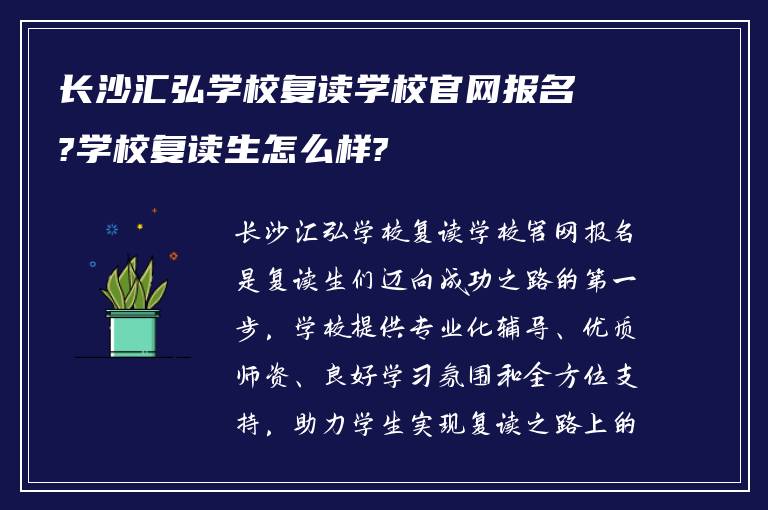 长沙汇弘学校复读学校官网报名?学校复读生怎么样?

长沙汇弘学校复读学校官网报名是复读生们迈向成功之路的第一步，学校提供专业化辅导、优质师资、良好学习氛围和全方位支持，助力学生实现复读之路上的